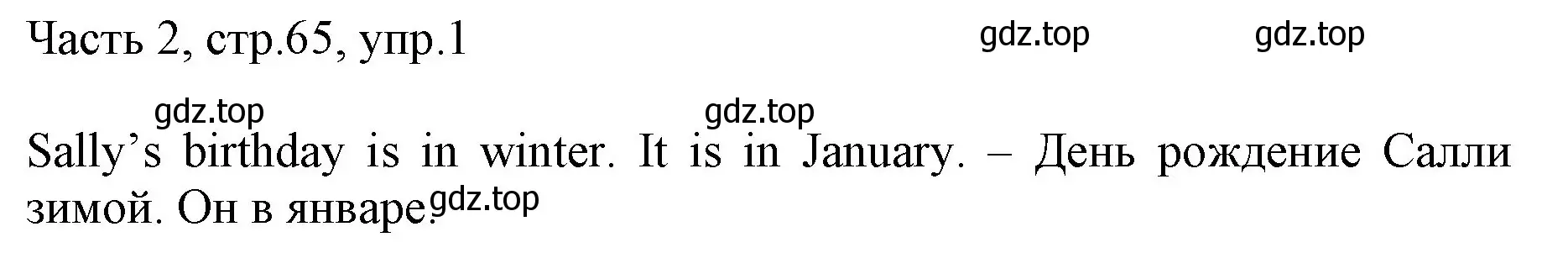 Часть 2, стр.65, упр.1

gdz.top gdz.top

gdz.top gdz.top

Sally’s birthday is in winter. It is in January. – День рождение Салли зимой. Он в январе.

gdz.top